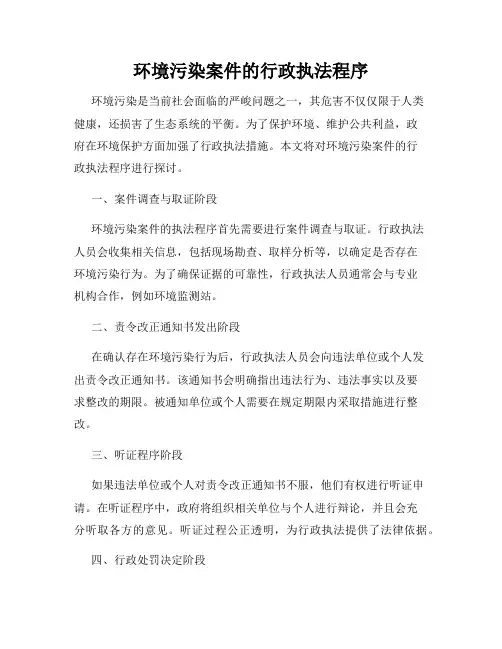 环境污染案件的行政执法程序

环境污染是当前社会面临的严峻问题之一，其危害不仅仅限于人类健康，还损害了生态系统的平衡。为了保护环境、维护公共利益，政府在环境保护方面加强了行政执法措施。本文将对环境污染案件的行政执法程序进行探讨。

一、案件调查与取证阶段

环境污染案件的执法程序首先需要进行案件调查与取证。行政执法人员会收集相关信息，包括现场勘查、取样分析等，以确定是否存在环境污染行为。为了确保证据的可靠性，行政执法人员通常会与专业机构合作，例如环境监测站。

二、责令改正通知书发出阶段

在确认存在环境污染行为后，行政执法人员会向违法单位或个人发出责令改正通知书。该通知书会明确指出违法行为、违法事实以及要求整改的期限。被通知单位或个人需要在规定期限内采取措施进行整改。

三、听证程序阶段

如果违法单位或个人对责令改正通知书不服，他们有权进行听证申请。在听证程序中，政府将组织相关单位与个人进行辩论，并且会充分听取各方的意见。听证过程公正透明，为行政执法提供了法律依据。

四、行政处罚决定阶段